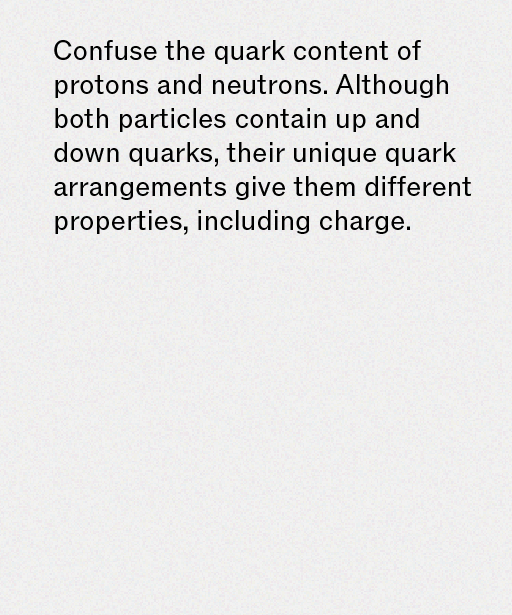 Confuse the quark content of protons and neutrons. Although both particles contain up and down quarks, their unique quark arrangements give them different properties, including charge.